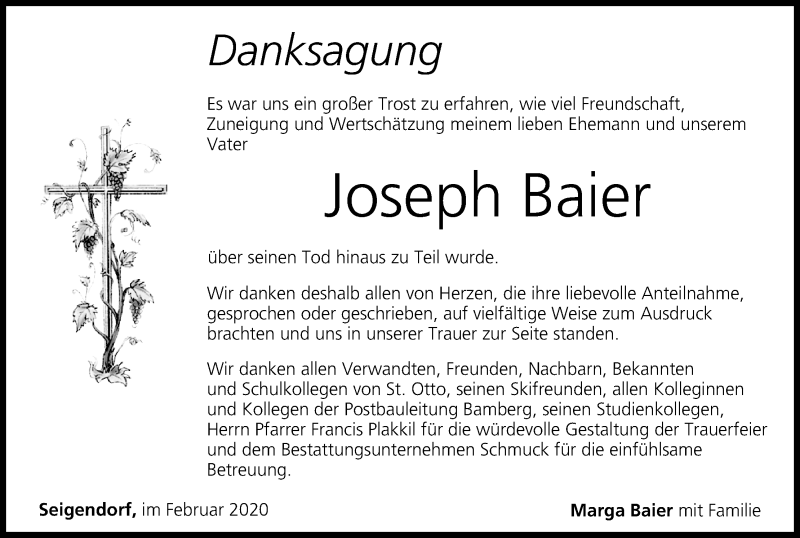 Danksagung

Es war uns ein großer Trost zu erfahren, wie viel Freundschaft, Zuneigung und Wertschätzung meinem lieben Ehemann und unserem Vater

Joseph Baier

über seinen Tod hinaus zu Teil wurde.

Wir danken deshalb allen von Herzen, die ihre liebevolle Anteilnahme, gesprochen oder geschrieben, auf vielfältige Weise zum Ausdruck brachten und uns in unserer Trauer zur Seite standen.

Wir danken allen Verwandten, Freunden, Nachbarn, Bekannten und Schulkollegen von St. Otto, seinen Skifreunden, allen Kolleginnen und Kollegen der Postbauleitung Bamberg, seinen Studienkollegen, Herrn Pfarrer Francis Plakkil für die würdevolle Gestaltung der Trauerfeier und dem Bestattungsunternehmen Schmuck für die einfühlsame Betreuung.

Seigendorf, im Februar 2020

Marga Baier mit Familie